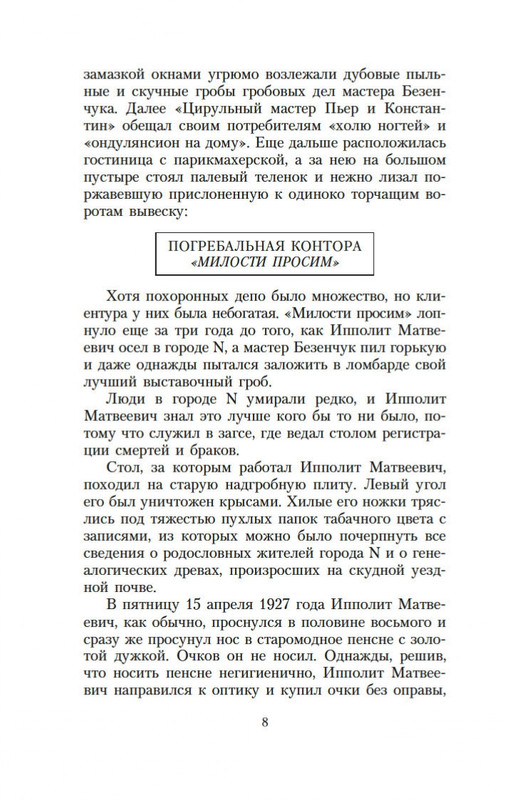 замазкой окнами угрюмо возлежали дубовые пыльные и скучные гробы гробовых дел мастера Безенчука. Далее «Цирульный мастер Пьер и Константин» обещал своим потребителям «холю ногтей» и «ондулянсион на дому». Еще дальше расположилась гостиница с парикмахерской, а за нею на большом пустыре стоял палевый теленок и нежно лизал поржавевшую прислоненную к одиноко торчащим воротам вывеску:

ПОГРЕБАЛЬНАЯ КОНТОРА
«МИЛОСТИ ПРОСИМ»

Хотя похоронных депо было множество, но клиентура у них была небогатая. «Милости просим» лопнуло еще за три года до того, как Ипполит Матвеевич осел в городе N, а мастер Безенчук пил горькую и даже однажды пытался заложить в ломбарде свой лучший выставочный гроб.

Люди в городе N умирали редко, и Ипполит Матвеевич знал это лучше кого бы то ни было, потому что служил в загсе, где ведал столом регистрации смертей и браков.

Стол, за которым работал Ипполит Матвеевич, походил на старую надгробную плиту. Левый угол его был уничтожен крысами. Хилые его ножки тряслись под тяжестью пухлых папок табачного цвета с записями, из которых можно было почерпнуть все сведения о родословных жителей города N и о генеалогических древах, произросших на скудной уездной почве.

В пятницу 15 апреля 1927 года Ипполит Матвеевич, как обычно, проснулся в половине восьмого и сразу же просунул нос в старомодное пенсне с золотой дужкой. Очков он не носил. Однажды, решив, что носить пенсне негигиенично, Ипполит Матвеевич направился к оптику и купил очки без оправы,

8